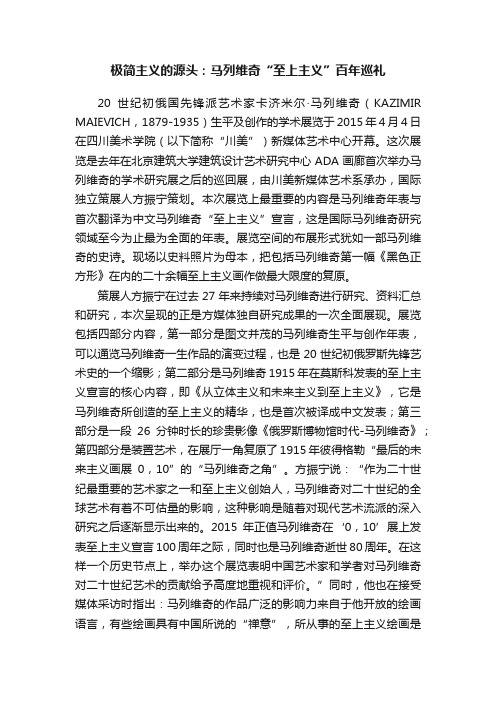 极简主义的源头：马列维奇“至上主义”百年巡礼

20 世纪初俄国先锋派艺术家卡济米尔·马列维奇（KAZIMIR MAIEVICH，1879-1935）生平及创作的学术展览于 2015 年 4 月 4 日在四川美术学院（以下简称“川美”）新媒体艺术中心开幕。这次展览是去年在北京建筑大学建筑设计艺术研究中心 ADA 画廊首次举办马列维奇的学术研究展之后的巡回展，由川美新媒体艺术系承办，国际独立策展人方振宁策划。本次展览上最重要的内容是马列维奇年表与首次翻译为中文马列维奇“至上主义”宣言，这是国际马列维奇研究领域至今为止最为全面的年表。展览空间的布展形式犹如一部马列维奇的史诗。现场以史料照片为母本，把包括马列维奇第一幅《黑色正方形》在内的二十余幅至上主义画作做最大限度的复原。

策展人方振宁在过去 27 年来持续对马列维奇进行研究、资料汇总和研究，本次呈现的正是方媒体独自研究成果的一次全面展现。展览包括四部分内容，第一部分是图文并茂的马列维奇生平与创作年表，可以通览马列维奇一生作品的演变过程，也是 20 世纪初俄罗斯先锋艺术史的一个缩影；第二部分是马列维奇 1915 年在莫斯科发表的至上主义宣言的核心内容，即《从立体主义和未来主义到至上主义》，它是马列维奇所创造的至上主义的精华，也是首次被译成中文发表；第三部分是一段 26 分钟时长的珍贵影像《俄罗斯博物馆时代-马列维奇》；第四部分是装置艺术，在展厅一角复原了 1915 年彼得格勒“最后的未来主义画展 0，10”的“马列维奇之角”。方振宁说：“作为二十世纪最重要的艺术家之一和至上主义创始人，马列维奇对二十世纪的全球艺术有着不可估量的影响，这种影响是随着对现代艺术流派的深入研究之后逐渐显示出来的。2015 年正值马列维奇在‘0，10’展上发表至上主义宣言 100 周年之际，同时也是马列维奇逝世 80 周年。在这样一个历史节点上，举办这个展览表明中国艺术家和学者对马列维奇对二十世纪艺术的贡献给予高度地重视和评价。”同时，他也在接受媒体采访时指出：马列维奇的作品广泛的影响力来自于他开放的绘画语言，有些绘画具有中国所说的“禅意”，所从事的至上主义绘画是